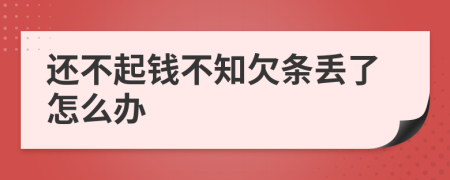 还不起钱不知欠条丢了怎么办